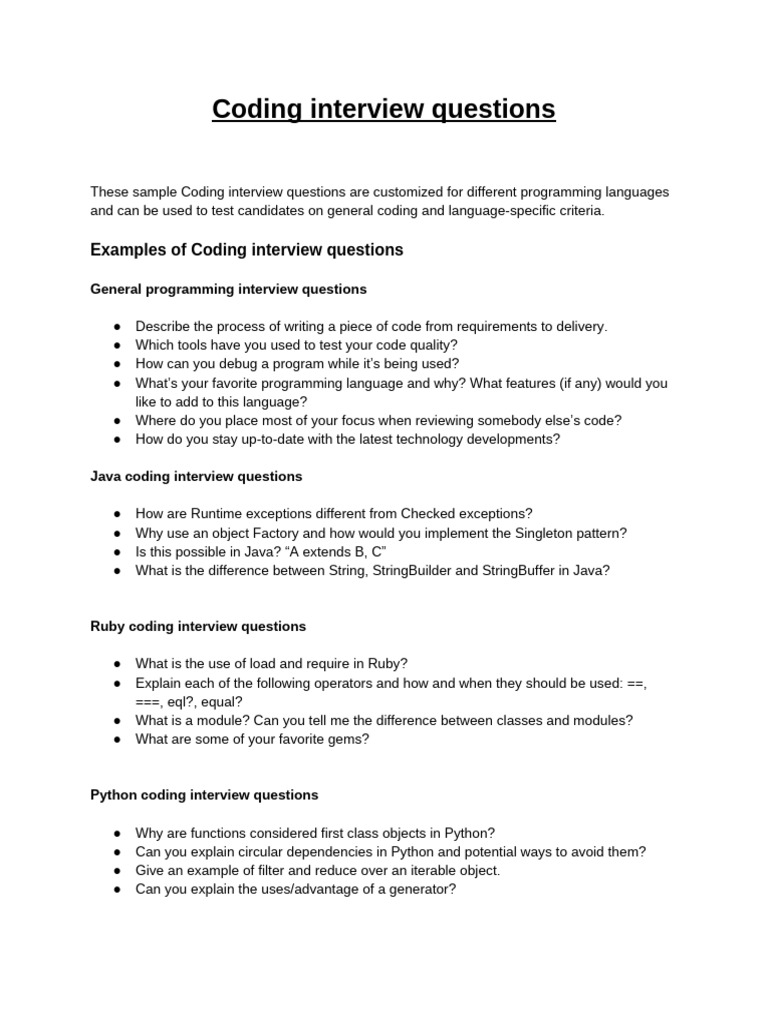 Coding interview questions

These sample Coding interview questions are customized for different programming languages and can be used to test candidates on general coding and language-specific criteria.

Examples of Coding interview questions

General programming interview questions

● Describe the process of writing a piece of code from requirements to delivery.
● Which tools have you used to test your code quality?
● How can you debug a program while it's being used?
● What's your favorite programming language and why? What features (if any) would you like to add to this language?
● Where do you place most of your focus when reviewing somebody else's code?
● How do you stay up-to-date with the latest technology developments?

Java coding interview questions

● How are Runtime exceptions different from Checked exceptions?
● Why use an object Factory and how would you implement the Singleton pattern?
● Is this possible in Java? "A extends B, C"
● What is the difference between String, StringBuilder and StringBuffer in Java?

Ruby coding interview questions

● What is the use of load and require in Ruby?
● Explain each of the following operators and how and when they should be used: ==, ===, eql?, equal?
● What is a module? Can you tell me the difference between classes and modules?
● What are some of your favorite gems?

Python coding interview questions

● Why are functions considered first class objects in Python?
● Can you explain circular dependencies in Python and potential ways to avoid them?
● Give an example of filter and reduce over an iterable object.
● Can you explain the uses/advantage of a generator?